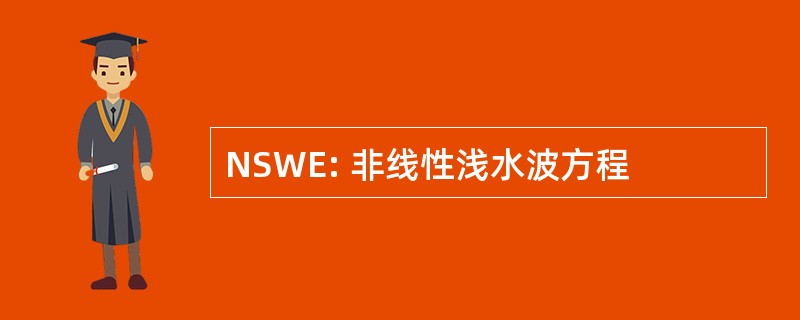 NSWE: 非线性浅水波方程